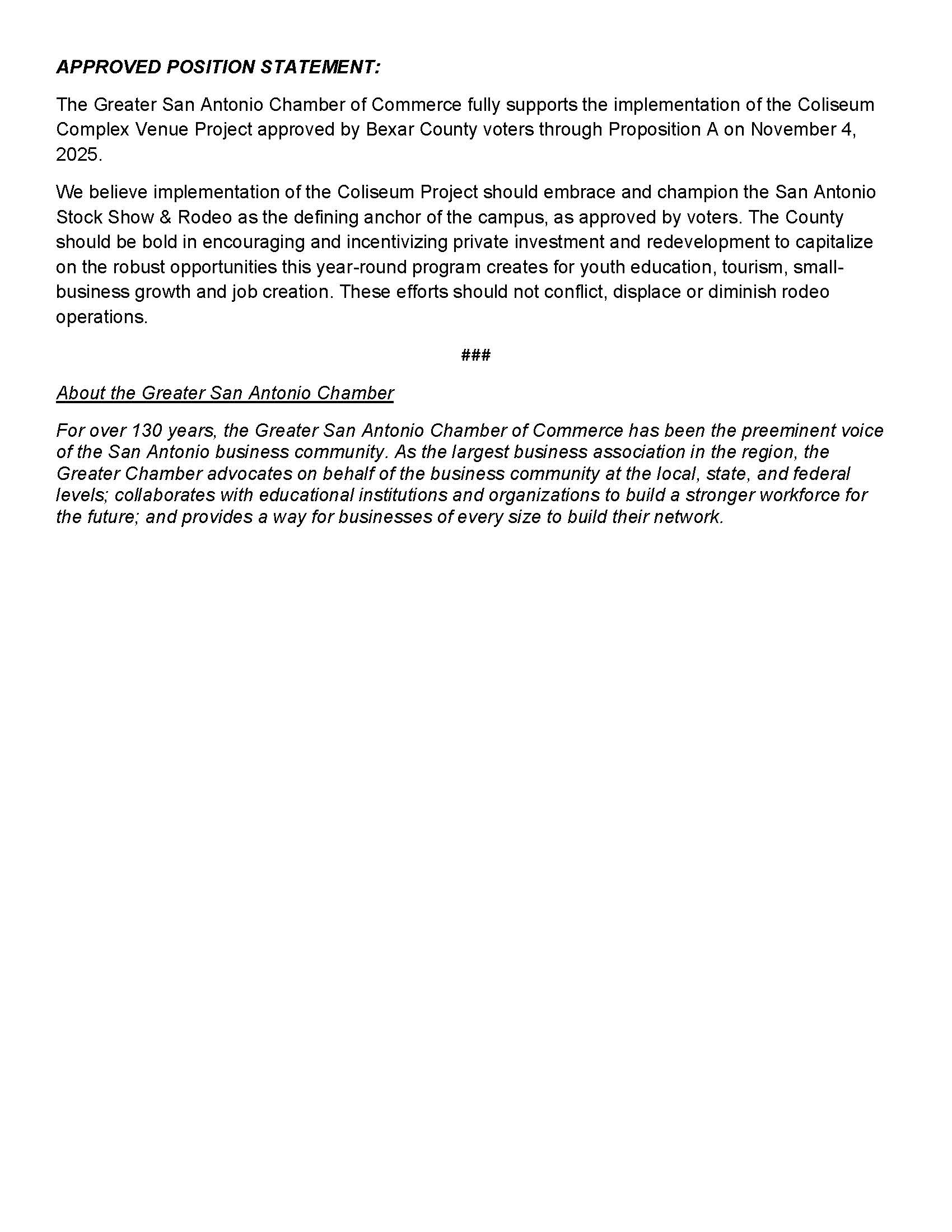 APPROVED POSITION STATEMENT:

The Greater San Antonio Chamber of Commerce fully supports the implementation of the Coliseum Complex Venue Project approved by Bexar County voters through Proposition A on November 4, 2025.

We believe implementation of the Coliseum Project should embrace and champion the San Antonio Stock Show & Rodeo as the defining anchor of the campus, as approved by voters. The County should be bold in encouraging and incentivizing private investment and redevelopment to capitalize on the robust opportunities this year-round program creates for youth education, tourism, small-business growth and job creation. These efforts should not conflict, displace or diminish rodeo operations.

###

About the Greater San Antonio Chamber

For over 130 years, the Greater San Antonio Chamber of Commerce has been the preeminent voice of the San Antonio business community. As the largest business association in the region, the Greater Chamber advocates on behalf of the business community at the local, state, and federal levels; collaborates with educational institutions and organizations to build a stronger workforce for the future; and provides a way for businesses of every size to build their network.